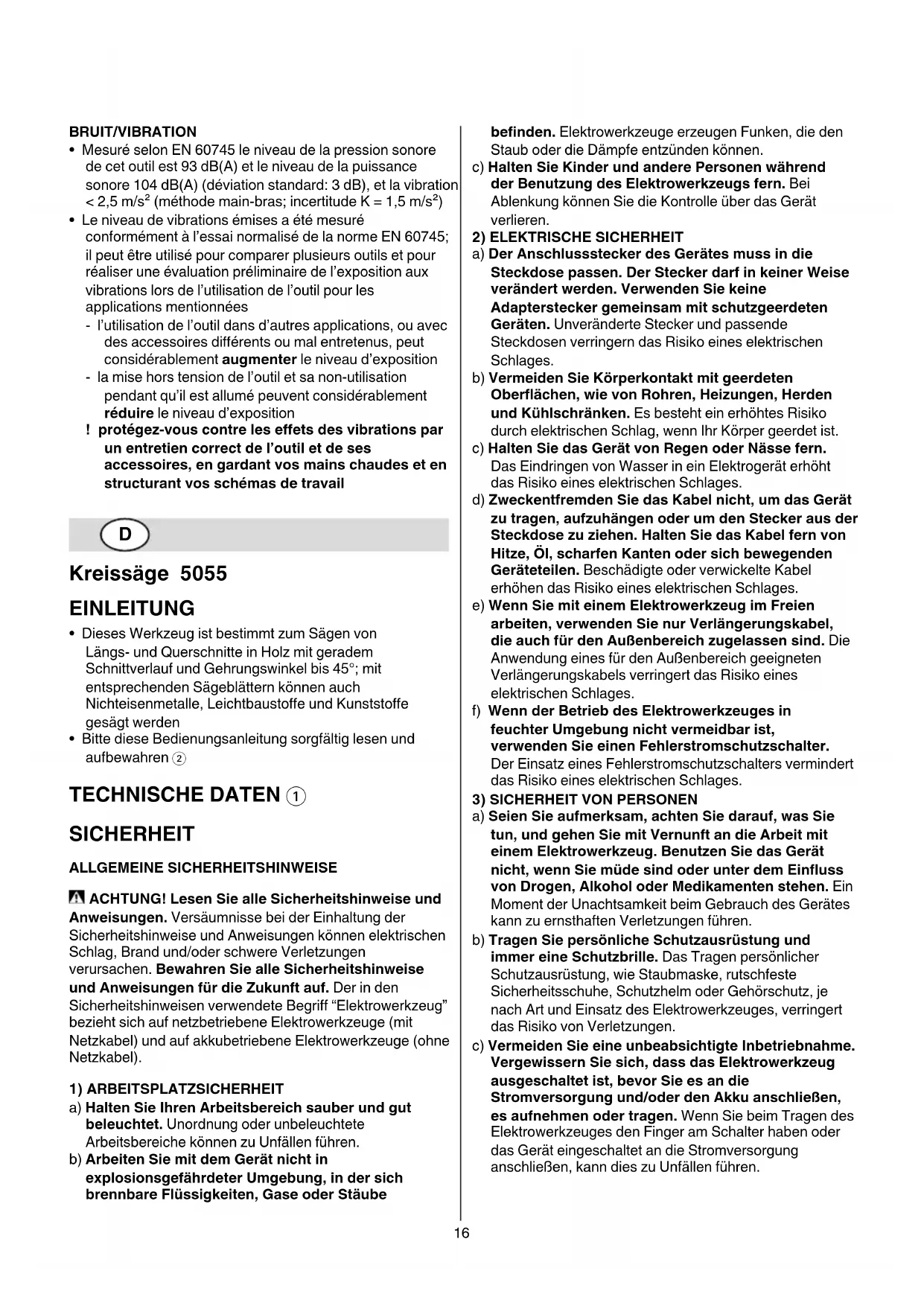 BRUIT/VIBRATION
• Mesuré selon EN 60745 le niveau de la pression sonore de cet outil est 93 dB(A) et le niveau de la puissance sonore 104 dB(A) (déviation standard: 3 dB), et la vibration < 2,5 m/s² (méthode main-bras; incertitude K = 1,5 m/s²)
• Le niveau de vibrations émises a été mesuré conformément à l'essai normalisé de la norme EN 60745; il peut être utilisé pour comparer plusieurs outils et pour réaliser une évaluation préliminaire de l'exposition aux vibrations lors de l'utilisation de l'outil pour les applications mentionnées
- l'utilisation de l'outil dans d'autres applications, ou avec des accessoires différents ou mal entretenus, peut considérablement augmenter le niveau d'exposition
- la mise hors tension de l'outil et sa non-utilisation pendant qu'il est allumé peuvent considérablement réduire le niveau d'exposition
! protégez-vous contre les effets des vibrations par un entretien correct de l'outil et de ses accessoires, en gardant vos mains chaudes et en structurant vos schémas de travail

D

Kreissäge 5055

EINLEITUNG
• Dieses Werkzeug ist bestimmt zum Sägen von Längs- und Querschnitte in Holz mit geradem Schnittverlauf und Gehrungswinkel bis 45°; mit entsprechenden Sägeblättern können auch Nichteisenmetalle, Leichtbaustoffe und Kunststoffe gesägt werden
• Bitte diese Bedienungsanleitung sorgfältig lesen und aufbewahren ②

TECHNISCHE DATEN ①

SICHERHEIT

ALLGEMEINE SICHERHEITSHINWEISE

ACHTUNG! Lesen Sie alle Sicherheitshinweise und Anweisungen. Versäumnisse bei der Einhaltung der Sicherheitshinweise und Anweisungen können elektrischen Schlag, Brand und/oder schwere Verletzungen verursachen. Bewahren Sie alle Sicherheitshinweise und Anweisungen für die Zukunft auf. Der in den Sicherheitshinweisen verwendete Begriff "Elektrowerkzeug" bezieht sich auf netzbetriebene Elektrowerkzeuge (mit Netzkabel) und auf akkubetriebene Elektrowerkzeuge (ohne Netzkabel).

1) ARBEITSPLATZSICHERHEIT
a) Halten Sie Ihren Arbeitsbereich sauber und gut beleuchtet. Unordnung oder unbeleuchtete Arbeitsbereiche können zu Unfällen führen.
b) Arbeiten Sie mit dem Gerät nicht in explosionsgefährdeter Umgebung, in der sich brennbare Flüssigkeiten, Gase oder Stäube befinden. Elektrowerkzeuge erzeugen Funken, die den Staub oder die Dämpfe entzünden können.
c) Halten Sie Kinder und andere Personen während der Benutzung des Elektrowerkzeugs fern. Bei Ablenkung können Sie die Kontrolle über das Gerät verlieren.
2) ELEKTRISCHE SICHERHEIT
a) Der Anschlussstecker des Gerätes muss in die Steckdose passen. Der Stecker darf in keiner Weise verändert werden. Verwenden Sie keine Adapterstecker gemeinsam mit schutzgeerdeten Geräten. Unveränderte Stecker und passende Steckdosen verringern das Risiko eines elektrischen Schlages.
b) Vermeiden Sie Körperkontakt mit geerdeten Oberflächen, wie von Rohren, Heizungen, Herden und Kühlschränken. Es besteht ein erhöhtes Risiko durch elektrischen Schlag, wenn Ihr Körper geerdet ist.
c) Halten Sie das Gerät von Regen oder Nässe fern. Das Eindringen von Wasser in ein Elektrogerät erhöht das Risiko eines elektrischen Schlages.
d) Zweckentfremden Sie das Kabel nicht, um das Gerät zu tragen, aufzuhängen oder um den Stecker aus der Steckdose zu ziehen. Halten Sie das Kabel fern von Hitze, Öl, scharfen Kanten oder sich bewegenden Geräteteilen. Beschädigte oder verwickelte Kabel erhöhen das Risiko eines elektrischen Schlages.
e) Wenn Sie mit einem Elektrowerkzeug im Freien arbeiten, verwenden Sie nur Verlängerungskabel, die auch für den Außenbereich zugelassen sind. Die Anwendung eines für den Außenbereich geeigneten Verlängerungskabels verringert das Risiko eines elektrischen Schlages.
f) Wenn der Betrieb des Elektrowerkzeuges in feuchter Umgebung nicht vermeidbar ist, verwenden Sie einen Fehlerstromschutzschalter. Der Einsatz eines Fehlerstromschutzschalters vermindert das Risiko eines elektrischen Schlages.
3) SICHERHEIT VON PERSONEN
a) Seien Sie aufmerksam, achten Sie darauf, was Sie tun, und gehen Sie mit Vernunft an die Arbeit mit einem Elektrowerkzeug. Benutzen Sie das Gerät nicht, wenn Sie müde sind oder unter dem Einfluss von Drogen, Alkohol oder Medikamenten stehen. Ein Moment der Unachtsamkeit beim Gebrauch des Gerätes kann zu ernsthaften Verletzungen führen.
b) Tragen Sie persönliche Schutzausrüstung und immer eine Schutzbrille. Das Tragen persönlicher Schutzausrüstung, wie Staubmaske, rutschfeste Sicherheitsschuhe, Schutzhelm oder Gehörschutz, je nach Art und Einsatz des Elektrowerkzeuges, verringert das Risiko von Verletzungen.
c) Vermeiden Sie eine unbeabsichtigte Inbetriebnahme. Vergewissern Sie sich, dass das Elektrowerkzeug ausgeschaltet ist, bevor Sie es an die Stromversorgung und/oder den Akku anschließen, es aufnehmen oder tragen. Wenn Sie beim Tragen des Elektrowerkzeuges den Finger am Schalter haben oder das Gerät eingeschaltet an die Stromversorgung anschließen, kann dies zu Unfällen führen.

16